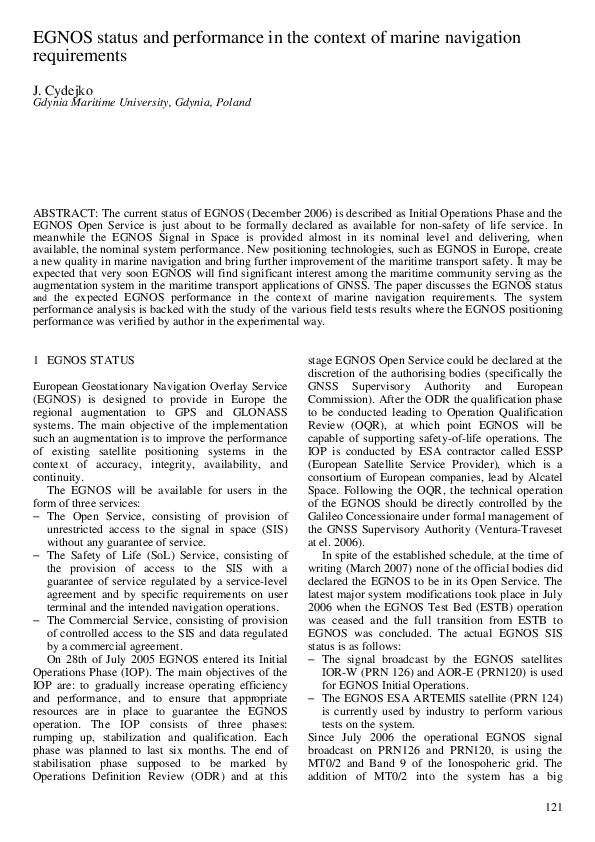 EGNOS status and performance in the context of marine navigation requirements

J. Cydejko
Gdynia Maritime University, Gdynia, Poland

ABSTRACT: The current status of EGNOS (December 2006) is described as Initial Operations Phase and the EGNOS Open Service is just about to be formally declared as available for non-safety of life service. In meanwhile the EGNOS Signal in Space is provided almost in its nominal level and delivering, when available, the nominal system performance. New positioning technologies, such as EGNOS in Europe, create a new quality in marine navigation and bring further improvement of the maritime transport safety. It may be expected that very soon EGNOS will find significant interest among the maritime community serving as the augmentation system in the maritime transport applications of GNSS. The paper discusses the EGNOS status and the expected EGNOS performance in the context of marine navigation requirements. The system performance analysis is backed with the study of the various field tests results where the EGNOS positioning performance was verified by author in the experimental way.

1 EGNOS STATUS

European Geostationary Navigation Overlay Service (EGNOS) is designed to provide in Europe the regional augmentation to GPS and GLONASS systems. The main objective of the implementation such an augmentation is to improve the performance of existing satellite positioning systems in the context of accuracy, integrity, availability, and continuity.

The EGNOS will be available for users in the form of three services:
– The Open Service, consisting of provision of unrestricted access to the signal in space (SIS) without any guarantee of service.
– The Safety of Life (SoL) Service, consisting of the provision of access to the SIS with a guarantee of service regulated by a service-level agreement and by specific requirements on user terminal and the intended navigation operations.
– The Commercial Service, consisting of provision of controlled access to the SIS and data regulated by a commercial agreement.

On 28th of July 2005 EGNOS entered its Initial Operations Phase (IOP). The main objectives of the IOP are: to gradually increase operating efficiency and performance, and to ensure that appropriate resources are in place to guarantee the EGNOS operation. The IOP consists of three phases: rumping up, stabilization and qualification. Each phase was planned to last six months. The end of stabilisation phase supposed to be marked by Operations Definition Review (ODR) and at this stage EGNOS Open Service could be declared at the discretion of the authorising bodies (specifically the GNSS Supervisory Authority and European Commission). After the ODR the qualification phase to be conducted leading to Operation Qualification Review (OQR), at which point EGNOS will be capable of supporting safety-of-life operations. The IOP is conducted by ESA contractor called ESSP (European Satellite Service Provider), which is a consortium of European companies, lead by Alcatel Space. Following the OQR, the technical operation of the EGNOS should be directly controlled by the Galileo Concessionaire under formal management of the GNSS Supervisory Authority (Ventura-Traveset at el. 2006).

In spite of the established schedule, at the time of writing (March 2007) none of the official bodies did declared the EGNOS to be in its Open Service. The latest major system modifications took place in July 2006 when the EGNOS Test Bed (ESTB) operation was ceased and the full transition from ESTB to EGNOS was concluded. The actual EGNOS SIS status is as follows:
– The signal broadcast by the EGNOS satellites IOR-W (PRN 126) and AOR-E (PRN120) is used for EGNOS Initial Operations.
– The EGNOS ESA ARTEMIS satellite (PRN 124) is currently used by industry to perform various tests on the system.
Since July 2006 the operational EGNOS signal broadcast on PRN126 and PRN120, is using the MT0/2 and Band 9 of the Ionospoheric grid. The addition of MT0/2 into the system has a big

121